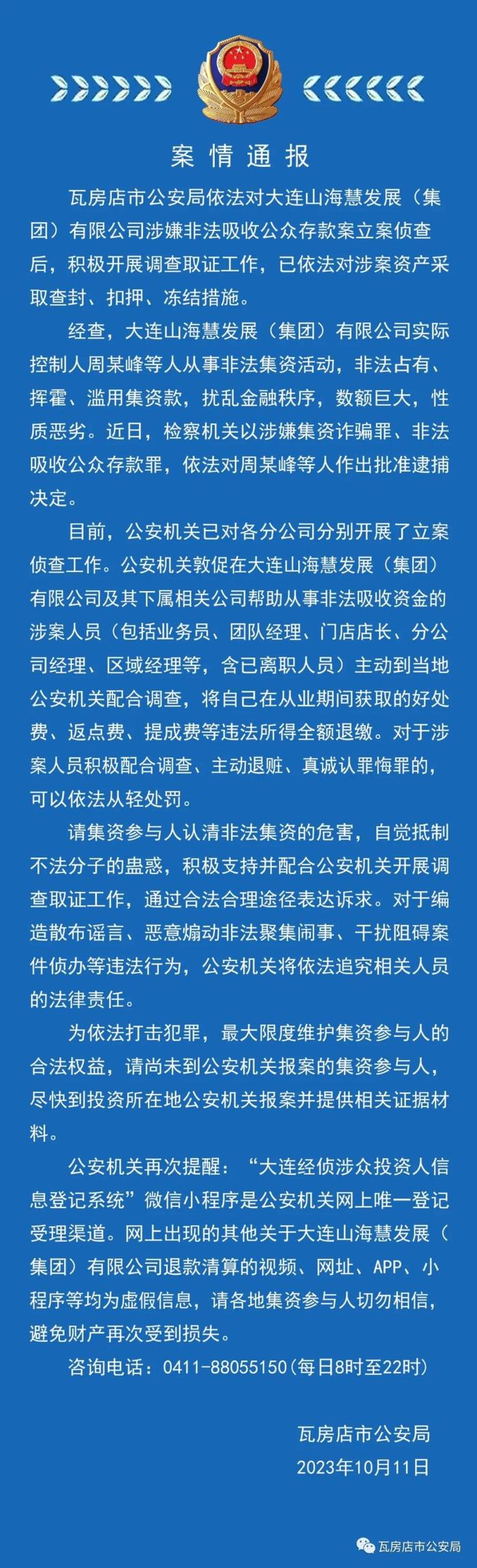 案情通报

瓦房店市公安局依法对大连山海慧发展（集团）有限公司涉嫌非法吸收公众存款案立案侦查后，积极开展调查取证工作，已依法对涉案资产采取查封、扣押、冻结措施。

经查，大连山海慧发展（集团）有限公司实际控制人周某峰等人从事非法集资活动，非法占有、挥霍、滥用集资款，扰乱金融秩序，数额巨大，性质恶劣。近日，检察机关以涉嫌集资诈骗罪、非法吸收公众存款罪，依法对周某峰等人作出批准逮捕决定。

目前，公安机关已对各分公司分别开展了立案侦查工作。公安机关敦促在大连山海慧发展（集团）有限公司及其下属相关公司帮助从事非法吸收资金的涉案人员（包括业务员、团队经理、门店店长、分公司经理、区域经理等，含已离职人员）主动到当地公安机关配合调查，将自己在从业期间获取的好处费、返点费、提成费等违法所得全额退缴。对于涉案人员积极配合调查、主动退赃、真诚认罪悔罪的，可以依法从轻处罚。

请集资参与人认清非法集资的危害，自觉抵制不法分子的蛊惑，积极支持并配合公安机关开展调查取证工作，通过合法合理途径表达诉求。对于编造散布谣言、恶意煽动非法聚集闹事、干扰阻碍案件侦办等违法行为，公安机关将依法追究相关人员的法律责任。

为依法打击犯罪，最大限度维护集资参与人的合法权益，请尚未到公安机关报案的集资参与人，尽快到投资所在地公安机关报案并提供相关证据材料。

公安机关再次提醒：“大连经侦涉众投资人信息登记系统”微信小程序是公安机关网上唯一登记受理渠道。网上出现的其他关于大连山海慧发展（集团）有限公司退款清算的视频、网址、APP、小程序等均为虚假信息，请各地集资参与人切勿相信，避免财产再次受到损失。

咨询电话：0411-88055150(每日8时至22时)

瓦房店市公安局
2023年10月11日

瓦房店市公安局